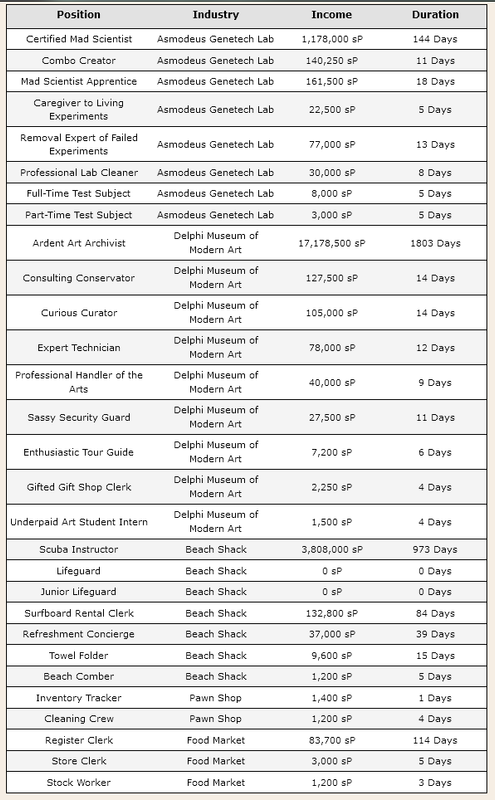 | Position | Industry | Income | Duration |
|---|---|---|---|
| Certified Mad Scientist | Asmodeus Genetech Lab | 1,178,000 sP | 144 Days |
| Combo Creator | Asmodeus Genetech Lab | 140,250 sP | 11 Days |
| Mad Scientist Apprentice | Asmodeus Genetech Lab | 161,500 sP | 18 Days |
| Caregiver to Living Experiments | Asmodeus Genetech Lab | 22,500 sP | 5 Days |
| Removal Expert of Failed Experiments | Asmodeus Genetech Lab | 77,000 sP | 13 Days |
| Professional Lab Cleaner | Asmodeus Genetech Lab | 30,000 sP | 8 Days |
| Full-Time Test Subject | Asmodeus Genetech Lab | 8,000 sP | 5 Days |
| Part-Time Test Subject | Asmodeus Genetech Lab | 3,000 sP | 5 Days |
| Ardent Art Archivist | Delphi Museum of Modern Art | 17,178,500 sP | 1803 Days |
| Consulting Conservator | Delphi Museum of Modern Art | 127,500 sP | 14 Days |
| Curious Curator | Delphi Museum of Modern Art | 105,000 sP | 14 Days |
| Expert Technician | Delphi Museum of Modern Art | 78,000 sP | 12 Days |
| Professional Handler of the Arts | Delphi Museum of Modern Art | 40,000 sP | 9 Days |
| Sassy Security Guard | Delphi Museum of Modern Art | 27,500 sP | 11 Days |
| Enthusiastic Tour Guide | Delphi Museum of Modern Art | 7,200 sP | 6 Days |
| Gifted Gift Shop Clerk | Delphi Museum of Modern Art | 2,250 sP | 4 Days |
| Underpaid Art Student Intern | Delphi Museum of Modern Art | 1,500 sP | 4 Days |
| Scuba Instructor | Beach Shack | 3,808,000 sP | 973 Days |
| Lifeguard | Beach Shack | 0 sP | 0 Days |
| Junior Lifeguard | Beach Shack | 0 sP | 0 Days |
| Surfboard Rental Clerk | Beach Shack | 132,800 sP | 84 Days |
| Refreshment Concierge | Beach Shack | 37,000 sP | 39 Days |
| Towel Folder | Beach Shack | 9,600 sP | 15 Days |
| Beach Comber | Beach Shack | 1,200 sP | 5 Days |
| Inventory Tracker | Pawn Shop | 1,400 sP | 1 Days |
| Cleaning Crew | Pawn Shop | 1,200 sP | 4 Days |
| Register Clerk | Food Market | 83,700 sP | 114 Days |
| Store Clerk | Food Market | 3,000 sP | 5 Days |
| Stock Worker | Food Market | 1,200 sP | 3 Days |